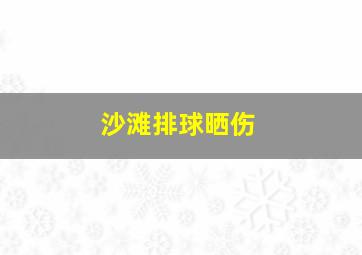 沙滩排球晒伤